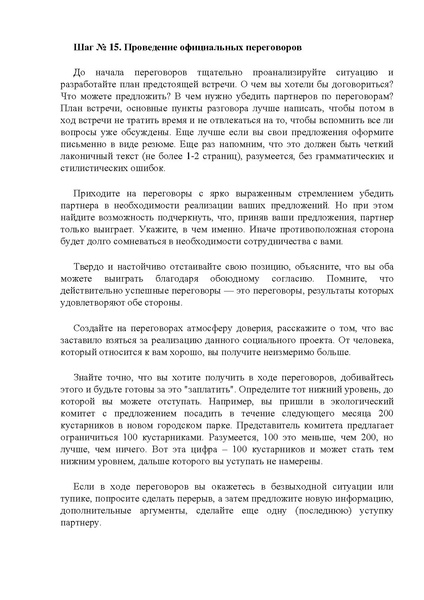 Шаг № 15. Проведение официальных переговоров

До начала переговоров тщательно проанализируйте ситуацию и разработайте план предстоящей встречи. О чем вы хотели бы договориться? Что можете предложить? В чем нужно убедить партнеров по переговорам? План встречи, основные пункты разговора лучше написать, чтобы потом в ход встречи не тратить время и не отвлекаться на то, чтобы вспомнить все ли вопросы уже обсуждены. Еще лучше если вы свои предложения оформите письменно в виде резюме. Еще раз напомним, что это должен быть четкий лаконичный текст (не более 1-2 страниц), разумеется, без грамматических и стилистических ошибок.

Приходите на переговоры с ярко выраженным стремлением убедить партнера в необходимости реализации ваших предложений. Но при этом найдите возможность подчеркнуть, что, приняв ваши предложения, партнер только выиграет. Укажите, в чем именно. Иначе противоположная сторона будет долго сомневаться в необходимости сотрудничества с вами.

Твердо и настойчиво отстаивайте свою позицию, объясните, что вы оба можете выиграть благодаря обоюдному согласию. Помните, что действительно успешные переговоры — это переговоры, результаты которых удовлетворяют обе стороны.

Создайте на переговорах атмосферу доверия, расскажите о том, что вас заставило взяться за реализацию данного социального проекта. От человека, который относится к вам хорошо, вы получите неизмеримо больше.

Знайте точно, что вы хотите получить в ходе переговоров, добивайтесь этого и будьте готовы за это "заплатить". Определите тот нижний уровень, до которой вы можете отступать. Например, вы пришли в экологический комитет с предложением посадить в течение следующего месяца 200 кустарников в новом городском парке. Представитель комитета предлагает ограничиться 100 кустарниками. Разумеется, 100 это меньше, чем 200, но лучше, чем ничего. Вот эта цифра – 100 кустарников и может стать тем нижним уровнем, дальше которого вы уступать не намерены.

Если в ходе переговоров вы окажетесь в безвыходной ситуации или тупике, попросите сделать перерыв, а затем предложите новую информацию, дополнительные аргументы, сделайте еще одну (последнюю) уступку партнеру.